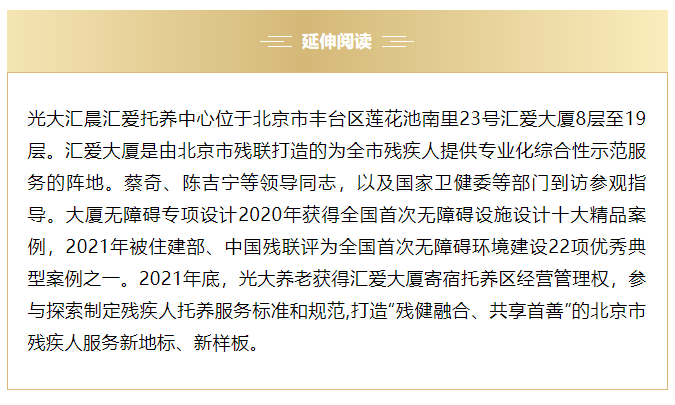 延伸阅读

光大汇晨汇爱托养中心位于北京市丰台区莲花池南里23号汇爱大厦8层至19层。汇爱大厦是由北京市残联打造的为全市残疾人提供专业化综合性示范服务的阵地。蔡奇、陈吉宁等领导同志，以及国家卫健委等部门到访参观指导。大厦无障碍专项设计2020年获得全国首次无障碍设施设计十大精品案例，2021年被住建部、中国残联评为全国首次无障碍环境建设22项优秀典型案例之一。2021年底，光大养老获得汇爱大厦寄宿托养区经营管理权，参与探索制定残疾人托养服务标准和规范,打造“残健融合、共享首善”的北京市残疾人服务新地标、新样板。